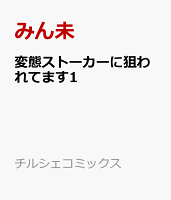 みん未

変態ストーカーに狙われてます1

チルシェコミックス